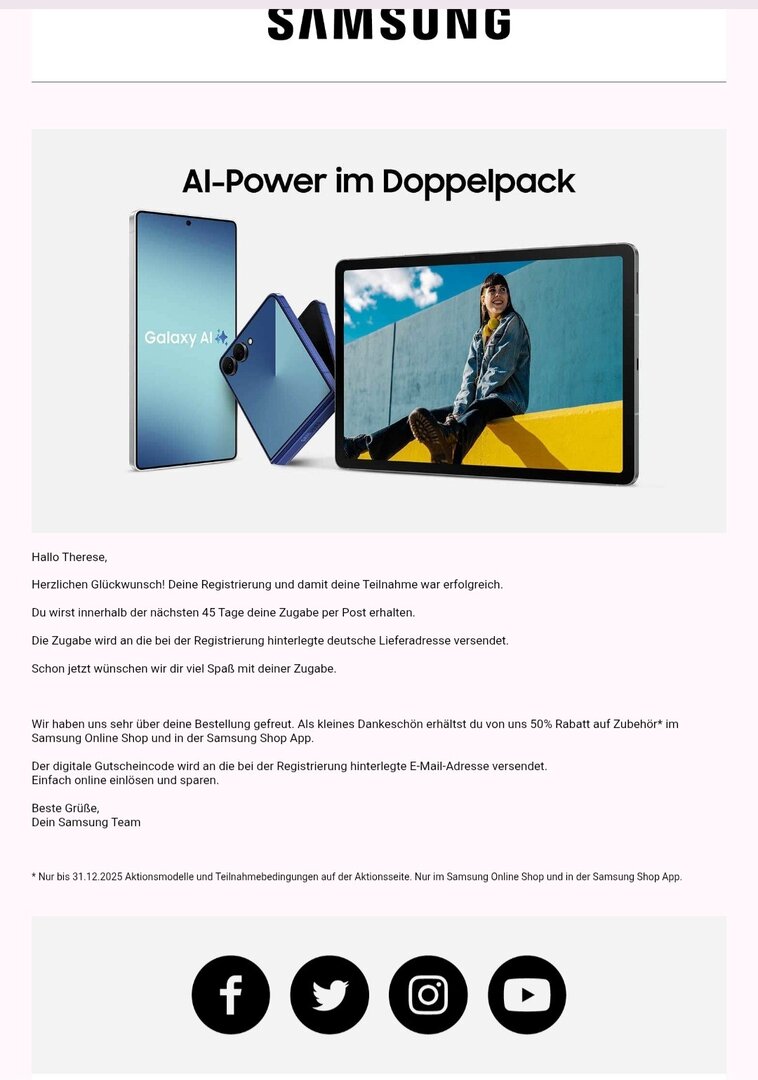 SAMSUNG

AI-Power im Doppelpack

Galaxy AI

Hallo Therese,

Herzlichen Glückwunsch! Deine Registrierung und damit deine Teilnahme war erfolgreich.

Du wirst innerhalb der nächsten 45 Tage deine Zugabe per Post erhalten.

Die Zugabe wird an die bei der Registrierung hinterlegte deutsche Lieferadresse versendet.

Schon jetzt wünschen wir dir viel Spaß mit deiner Zugabe.

Wir haben uns sehr über deine Bestellung gefreut. Als kleines Dankeschön erhältst du von uns 50% Rabatt auf Zubehör* im Samsung Online Shop und in der Samsung Shop App.

Der digitale Gutscheincode wird an die bei der Registrierung hinterlegte E-Mail-Adresse versendet.
Einfach online einlösen und sparen.

Beste Grüße,
Dein Samsung Team

* Nur bis 31.12.2025 Aktionsmodelle und Teilnahmebedingungen auf der Aktionsseite. Nur im Samsung Online Shop und in der Samsung Shop App.